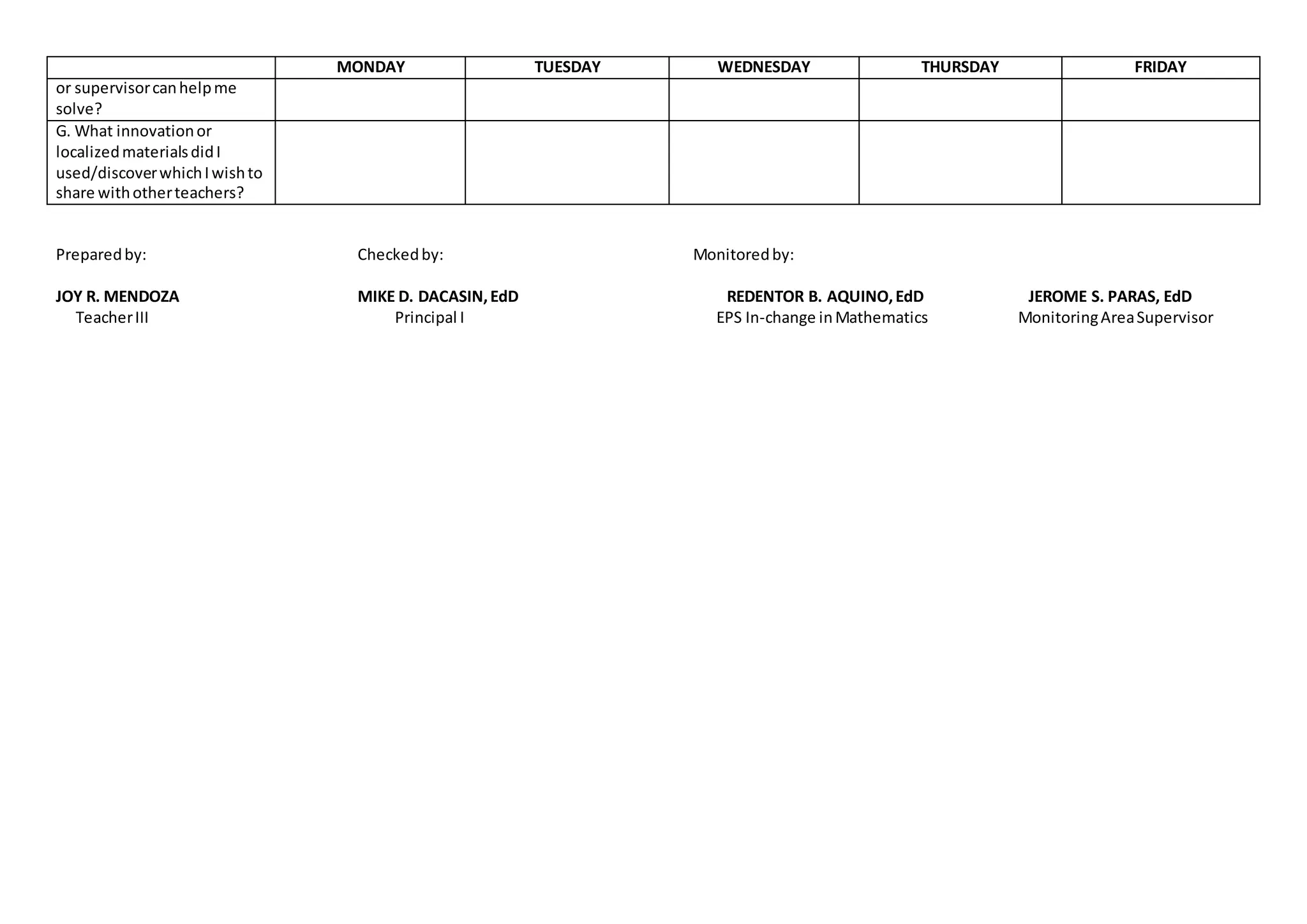 | | MONDAY | TUESDAY | WEDNESDAY | THURSDAY | FRIDAY |
|---|---|---|---|---|---|
| or supervisor can help me solve? | | | | | |
| G. What innovation or localized materials did I used/discover which I wish to share with other teachers? | | | | | |

Prepared by:

JOY R. MENDOZA
Teacher III

Checked by:

MIKE D. DACASIN, EdD
Principal I

Monitored by:

REDENTOR B. AQUINO, EdD
EPS In-change in Mathematics

JEROME S. PARAS, EdD
Monitoring Area Supervisor